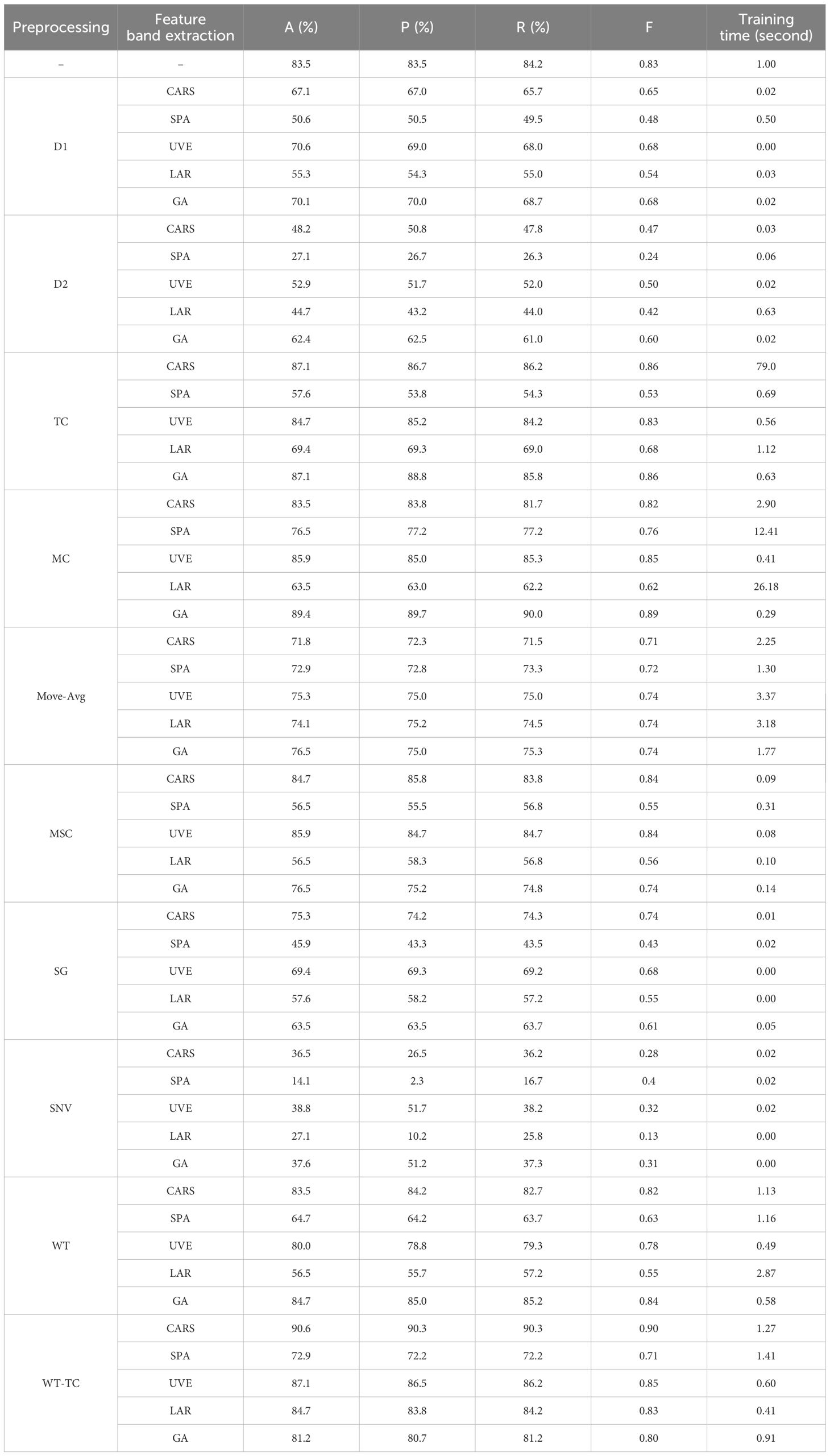 | Preprocessing | Feature band extraction | A (%) | P (%) | R (%) | F | Training time (second) |
|---|---|---|---|---|---|---|
| – | – | 83.5 | 83.5 | 84.2 | 0.83 | 1.00 |
| D1 | CARS | 67.1 | 67.0 | 65.7 | 0.65 | 0.02 |
| | SPA | 50.6 | 50.5 | 49.5 | 0.48 | 0.50 |
| | UVE | 70.6 | 69.0 | 68.0 | 0.68 | 0.00 |
| | LAR | 55.3 | 54.3 | 55.0 | 0.54 | 0.03 |
| | GA | 70.1 | 70.0 | 68.7 | 0.68 | 0.02 |
| D2 | CARS | 48.2 | 50.8 | 47.8 | 0.47 | 0.03 |
| | SPA | 27.1 | 26.7 | 26.3 | 0.24 | 0.06 |
| | UVE | 52.9 | 51.7 | 52.0 | 0.50 | 0.02 |
| | LAR | 44.7 | 43.2 | 44.0 | 0.42 | 0.63 |
| | GA | 62.4 | 62.5 | 61.0 | 0.60 | 0.02 |
| TC | CARS | 87.1 | 86.7 | 86.2 | 0.86 | 79.0 |
| | SPA | 57.6 | 53.8 | 54.3 | 0.53 | 0.69 |
| | UVE | 84.7 | 85.2 | 84.2 | 0.83 | 0.56 |
| | LAR | 69.4 | 69.3 | 69.0 | 0.68 | 1.12 |
| | GA | 87.1 | 88.8 | 85.8 | 0.86 | 0.63 |
| MC | CARS | 83.5 | 83.8 | 81.7 | 0.82 | 2.90 |
| | SPA | 76.5 | 77.2 | 77.2 | 0.76 | 12.41 |
| | UVE | 85.9 | 85.0 | 85.3 | 0.85 | 0.41 |
| | LAR | 63.5 | 63.0 | 62.2 | 0.62 | 26.18 |
| | GA | 89.4 | 89.7 | 90.0 | 0.89 | 0.29 |
| Move-Avg | CARS | 71.8 | 72.3 | 71.5 | 0.71 | 2.25 |
| | SPA | 72.9 | 72.8 | 73.3 | 0.72 | 1.30 |
| | UVE | 75.3 | 75.0 | 75.0 | 0.74 | 3.37 |
| | LAR | 74.1 | 75.2 | 74.5 | 0.74 | 3.18 |
| | GA | 76.5 | 75.0 | 75.3 | 0.74 | 1.77 |
| MSC | CARS | 84.7 | 85.8 | 83.8 | 0.84 | 0.09 |
| | SPA | 56.5 | 55.5 | 56.8 | 0.55 | 0.31 |
| | UVE | 85.9 | 84.7 | 84.7 | 0.84 | 0.08 |
| | LAR | 56.5 | 58.3 | 56.8 | 0.56 | 0.10 |
| | GA | 76.5 | 75.2 | 74.8 | 0.74 | 0.14 |
| SG | CARS | 75.3 | 74.2 | 74.3 | 0.74 | 0.01 |
| | SPA | 45.9 | 43.3 | 43.5 | 0.43 | 0.02 |
| | UVE | 69.4 | 69.3 | 69.2 | 0.68 | 0.00 |
| | LAR | 57.6 | 58.2 | 57.2 | 0.55 | 0.00 |
| | GA | 63.5 | 63.5 | 63.7 | 0.61 | 0.05 |
| SNV | CARS | 36.5 | 26.5 | 36.2 | 0.28 | 0.02 |
| | SPA | 14.1 | 2.3 | 16.7 | 0.4 | 0.02 |
| | UVE | 38.8 | 51.7 | 38.2 | 0.32 | 0.02 |
| | LAR | 27.1 | 10.2 | 25.8 | 0.13 | 0.00 |
| | GA | 37.6 | 51.2 | 37.3 | 0.31 | 0.00 |
| WT | CARS | 83.5 | 84.2 | 82.7 | 0.82 | 1.13 |
| | SPA | 64.7 | 64.2 | 63.7 | 0.63 | 1.16 |
| | UVE | 80.0 | 78.8 | 79.3 | 0.78 | 0.49 |
| | LAR | 56.5 | 55.7 | 57.2 | 0.55 | 2.87 |
| | GA | 84.7 | 85.0 | 85.2 | 0.84 | 0.58 |
| WT-TC | CARS | 90.6 | 90.3 | 90.3 | 0.90 | 1.27 |
| | SPA | 72.9 | 72.2 | 72.2 | 0.71 | 1.41 |
| | UVE | 87.1 | 86.5 | 86.2 | 0.85 | 0.60 |
| | LAR | 84.7 | 83.8 | 84.2 | 0.83 | 0.41 |
| | GA | 81.2 | 80.7 | 81.2 | 0.80 | 0.91 |